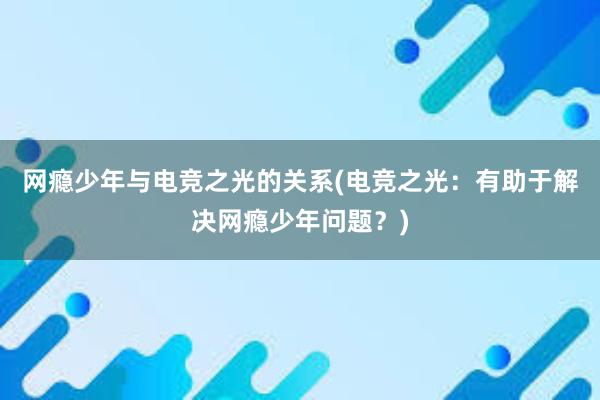 网瘾少年与电竞之光的关系(电竞之光：有助于解决网瘾少年问题？)